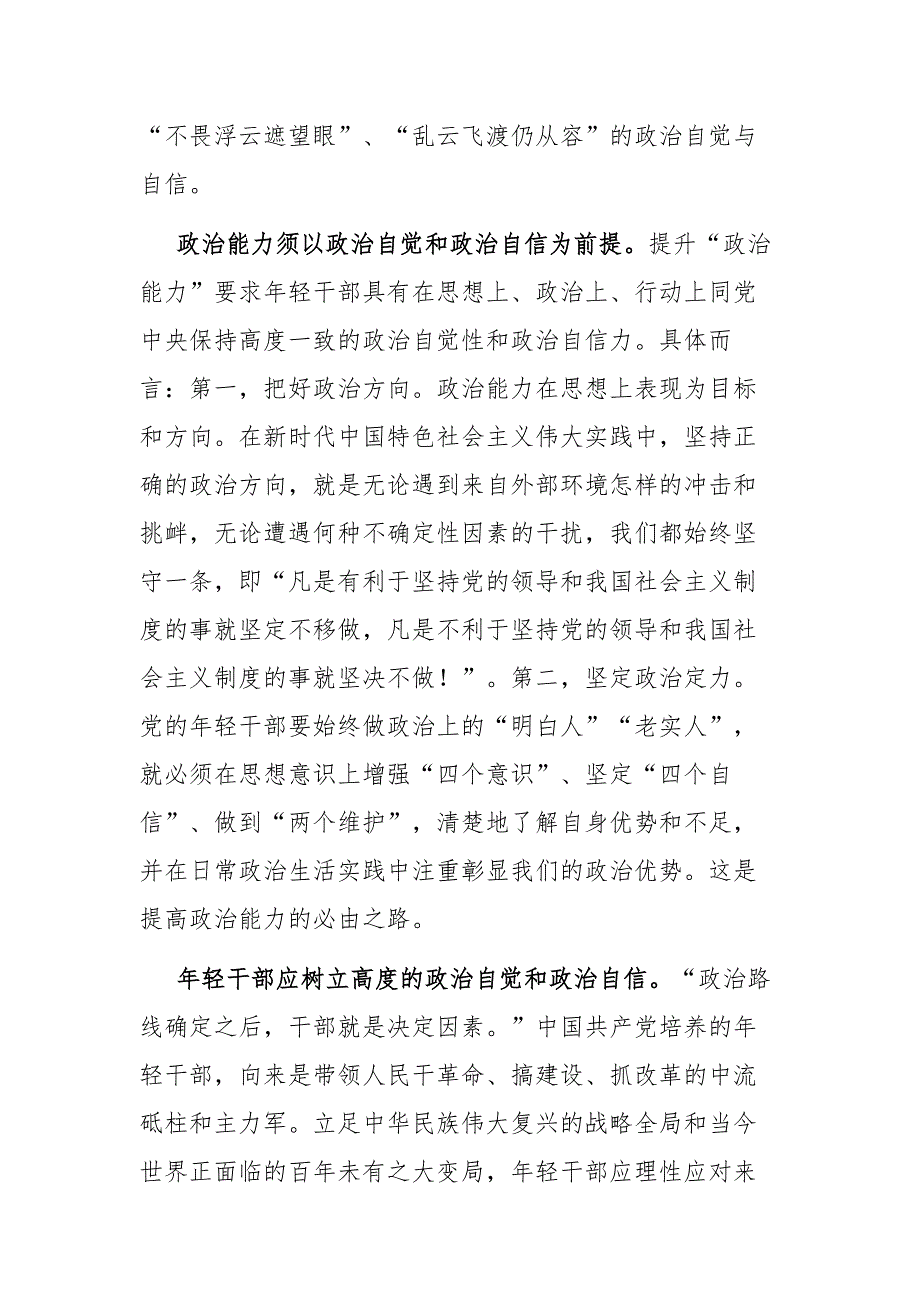 “不畏浮云遮望眼”、“乱云飞渡仍从容”的政治自觉与自信。

政治能力须以政治自觉和政治自信为前提。提升“政治能力”要求年轻干部具有在思想上、政治上、行动上同党中央保持高度一致的政治自觉性和政治自信力。具体而言：第一，把好政治方向。政治能力在思想上表现为目标和方向。在新时代中国特色社会主义伟大实践中，坚持正确的政治方向，就是无论遇到来自外部环境怎样的冲击和挑衅，无论遭遇何种不确定性因素的干扰，我们都始终坚守一条，即“凡是有利于坚持党的领导和我国社会主义制度的事就坚定不移做，凡是不利于坚持党的领导和我国社会主义制度的事就坚决不做！”。第二，坚定政治定力。党的年轻干部要始终做政治上的“明白人”“老实人”，就必须在思想意识上增强“四个意识”、坚定“四个自信”、做到“两个维护”，清楚地了解自身优势和不足，并在日常政治生活实践中注重彰显我们的政治优势。这是提高政治能力的必由之路。

年轻干部应树立高度的政治自觉和政治自信。“政治路线确定之后，干部就是决定因素。”中国共产党培养的年轻干部，向来是带领人民干革命、搞建设、抓改革的中流砥柱和主力军。立足中华民族伟大复兴的战略全局和当今世界正面临的百年未有之大变局，年轻干部应理性应对来